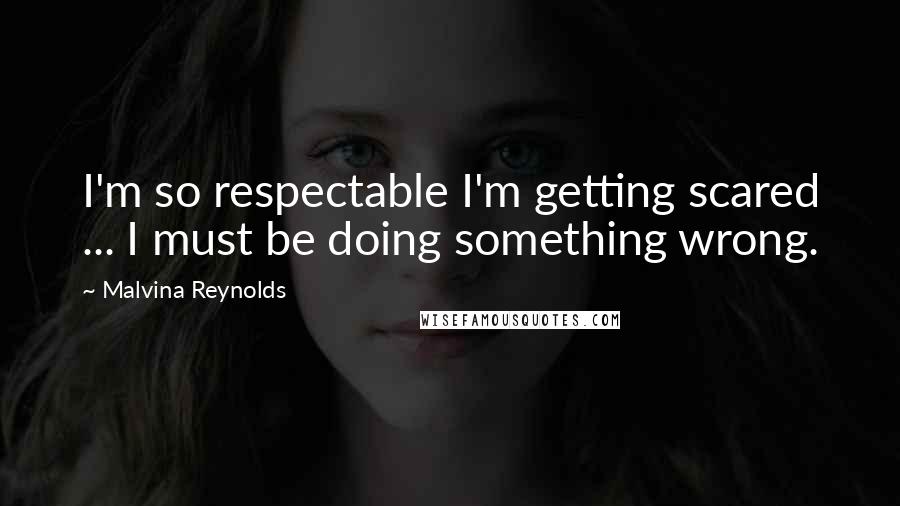 I'm so respectable I'm getting scared ... I must be doing something wrong.

~ Malvina Reynolds

WISEFAMOUSQUOTES.COM